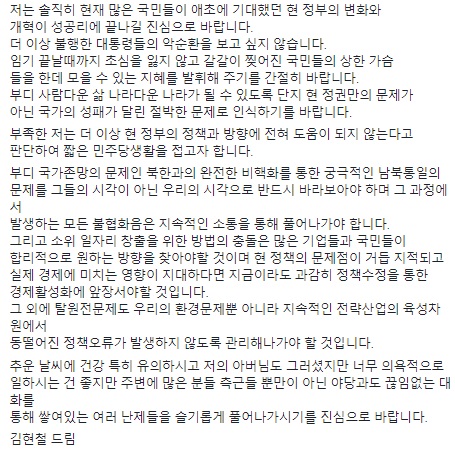 저는 솔직히 현재 많은 국민들이 애초에 기대했던 현 정부의 변화와 개혁이 성공리에 끝나길 진심으로 바랍니다.
더 이상 불행한 대통령들의 악순환을 보고 싶지 않습니다.
임기 끝날때까지 초심을 잃지 않고 갈갈이 찢어진 국민들의 상한 가슴들을 한데 모을 수 있는 지혜를 발휘해 주기를 간절히 바랍니다.
부디 사람다운 삶 나라다운 나라가 될 수 있도록 단지 현 정권만의 문제가 아닌 국가의 성패가 달린 절박한 문제로 인식하기를 바랍니다.

부족한 저는 더 이상 현 정부의 정책과 방향에 전혀 도움이 되지 않는다고 판단하여 짧은 민주당생활을 접고자 합니다.

부디 국가존망의 문제인 북한과의 완전한 비핵화를 통한 궁극적인 남북통일의 문제를 그들의 시각이 아닌 우리의 시각으로 반드시 바라보아야 하며 그 과정에서
발생하는 모든 불협화음은 지속적인 소통을 통해 풀어나가야 합니다.
그리고 소위 일자리 창출을 위한 방법의 충돌은 많은 기업들과 국민들이 합리적으로 원하는 방향을 찾아야할 것이며 현 정책의 문제점이 거듭 지적되고 실제 경제에 미치는 영향이 지대하다면 지금이라도 과감히 정책수정을 통한 경제활성화에 앞장서야할 것입니다.
그 외에 탈원전문제도 우리의 환경문제뿐 아니라 지속적인 전략산업의 육성차원에서
동떨어진 정책오류가 발생하지 않도록 관리해나가야 할 것입니다.

추운 날씨에 건강 특히 유의하시고 저의 아버님도 그러셨지만 너무 의욕적으로 일하시는 건 좋지만 주변에 많은 분들 측근들 뿐만이 아닌 야당과도 끊임없는 대화를
통해 쌓여있는 여러 난제들을 슬기롭게 풀어나가시기를 진심으로 바랍니다.

김현철 드림